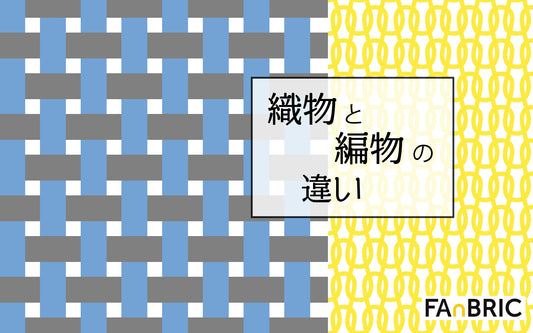 織物と
編物の
違い

FAnBRIC